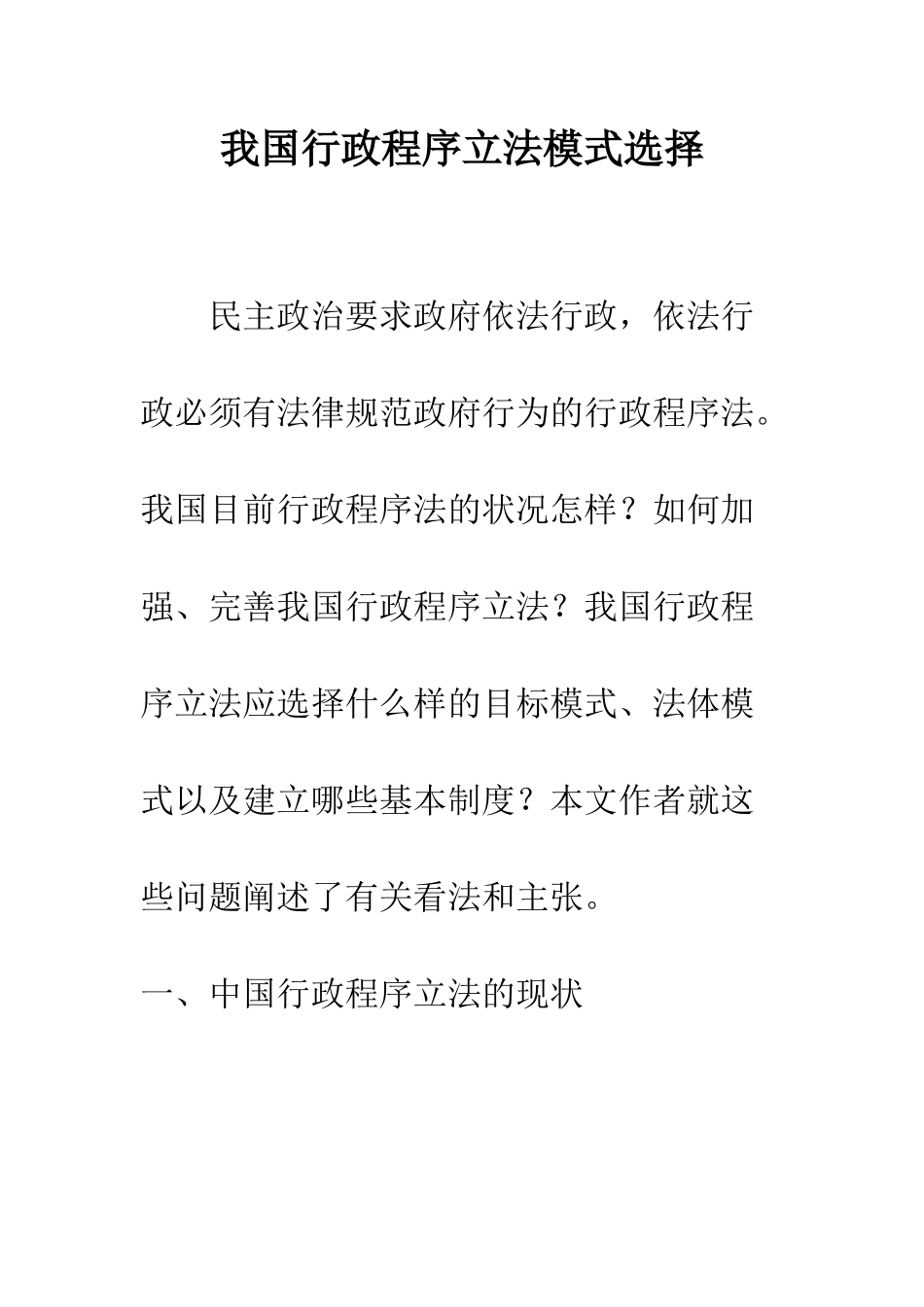 我国行政程序立法模式选择

民主政治要求政府依法行政，依法行政必须有法律规范政府行为的行政程序法。我国目前行政程序法的状况怎样？如何加强、完善我国行政程序立法？我国行政程序立法应选择什么样的目标模式、法体模式以及建立哪些基本制度？本文作者就这些问题阐述了有关看法和主张。

一、中国行政程序立法的现状